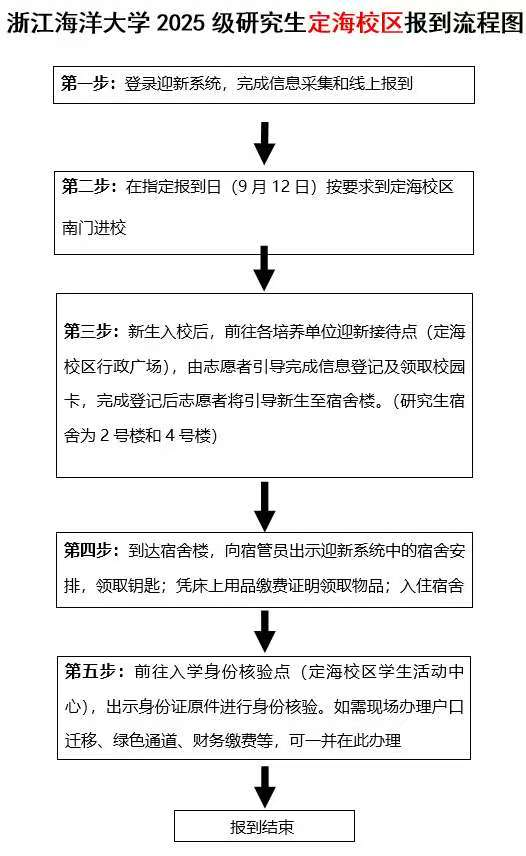 浙江海洋大学 2025 级研究生定海校区报到流程图

第一步：登录迎新系统，完成信息采集和线上报到

第二步：在指定报到日（9 月 12 日）按要求到定海校区南门进校

第三步：新生入校后，前往各培养单位迎新接待点（定海校区行政广场），由志愿者引导完成信息登记及领取校园卡，完成登记后志愿者将引导新生至宿舍楼。（研究生宿舍为 2 号楼和 4 号楼）

第四步：到达宿舍楼，向宿管员出示迎新系统中的宿舍安排，领取钥匙；凭床上用品缴费证明领取物品；入住宿舍

第五步：前往入学身份核验点（定海校区学生活动中心），出示身份证原件进行身份核验。如需现场办理户口迁移、绿色通道、财务缴费等，可一并在此办理

报到结束